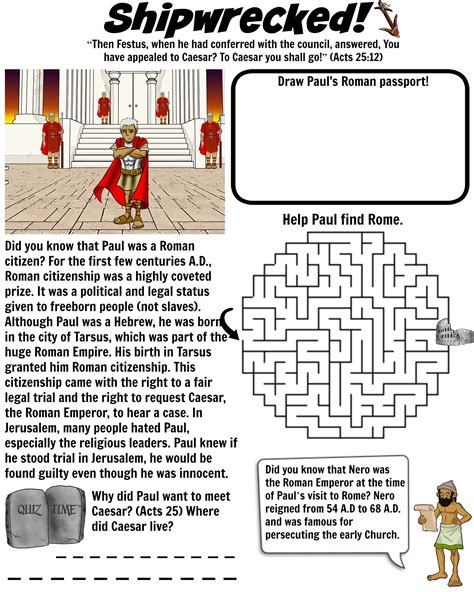 Shipwrecked!

"Then Festus, when he had conferred with the council, answered, You have appealed to Caesar? To Caesar you shall go!" (Acts 25:12)

Draw Paul's Roman passport!

Help Paul find Rome.

Did you know that Paul was a Roman citizen? For the first few centuries A.D., Roman citizenship was a highly coveted prize. It was a political and legal status given to freeborn people (not slaves). Although Paul was a Hebrew, he was born in the city of Tarsus, which was part of the huge Roman Empire. His birth in Tarsus granted him Roman citizenship. This citizenship came with the right to a fair legal trial and the right to request Caesar, the Roman Emperor, to hear a case. In Jerusalem, many people hated Paul, especially the religious leaders. Paul knew if he stood trial in Jerusalem, he would be found guilty even though he was innocent.

QUIZ TIME

Why did Paul want to meet Caesar? (Acts 25) Where did Caesar live?

Did you know that Nero was the Roman Emperor at the time of Paul's visit to Rome? Nero reigned from 54 A.D to 68 A.D. and was famous for persecuting the early Church.